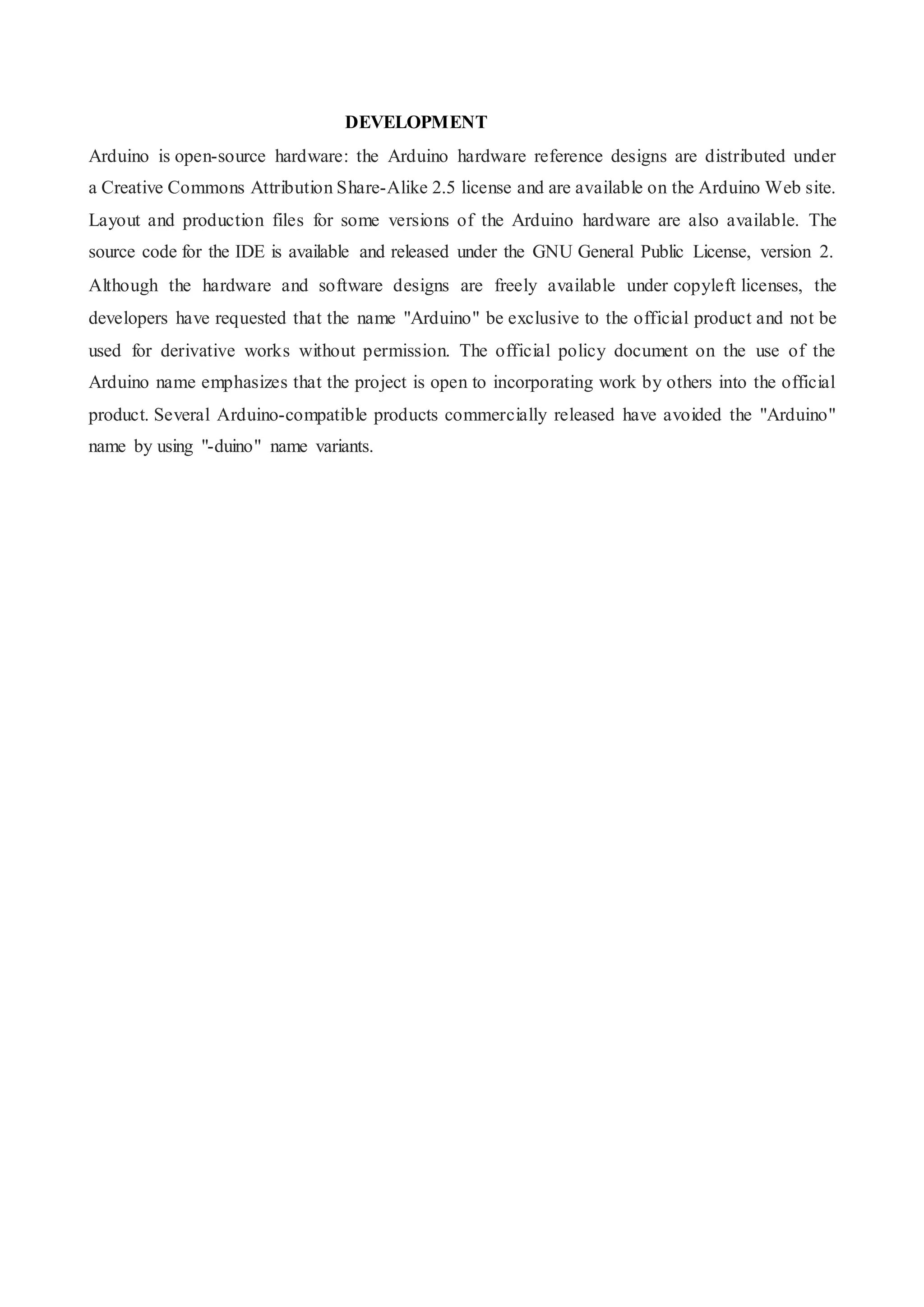 DEVELOPMENT

Arduino is open-source hardware: the Arduino hardware reference designs are distributed under a Creative Commons Attribution Share-Alike 2.5 license and are available on the Arduino Web site. Layout and production files for some versions of the Arduino hardware are also available. The source code for the IDE is available and released under the GNU General Public License, version 2. Although the hardware and software designs are freely available under copyleft licenses, the developers have requested that the name "Arduino" be exclusive to the official product and not be used for derivative works without permission. The official policy document on the use of the Arduino name emphasizes that the project is open to incorporating work by others into the official product. Several Arduino-compatible products commercially released have avoided the "Arduino" name by using "-duino" name variants.